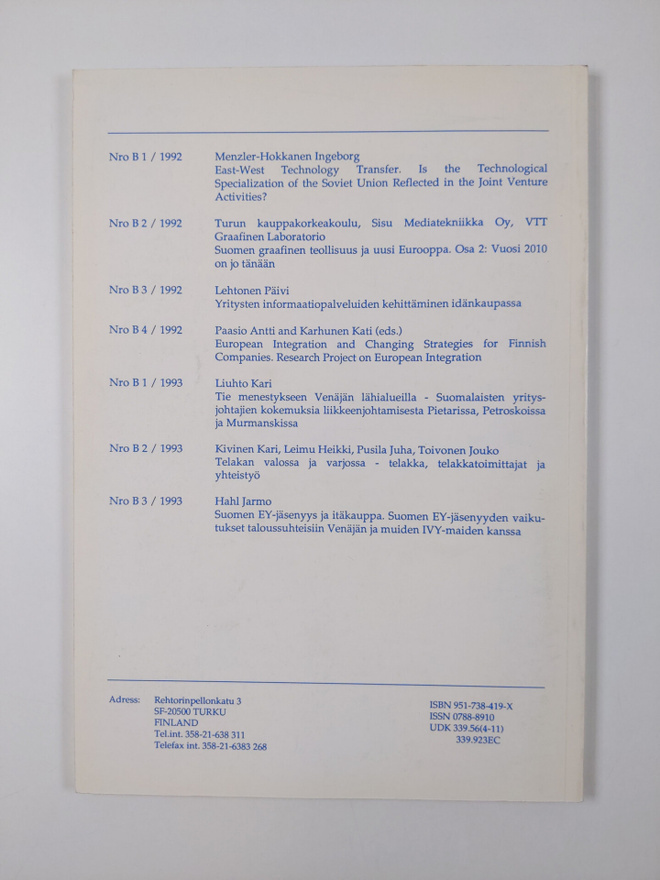 Nro B 1 / 1992
Menzler-Hokkanen Ingeborg
East-West Technology Transfer. Is the Technological Specialization of the Soviet Union Reflected in the Joint Venture Activities?

Nro B 2 / 1992
Turun kauppakorkeakoulu, Sisu Mediatekniikka Oy, VTT Graafinen Laboratorio
Suomen graafinen teollisuus ja uusi Eurooppa. Osa 2: Vuosi 2010 on jo tänään

Nro B 3 / 1992
Lehtonen Päivi
Yritysten informaatiopalveluiden kehittäminen idänkaupassa

Nro B 4 / 1992
Paasio Antti and Karhunen Kati (eds.)
European Integration and Changing Strategies for Finnish Companies. Research Project on European Integration

Nro B 1 / 1993
Liuhto Kari
Tie menestykseen Venäjän lähialueilla - Suomalaisten yritysjohtajien kokemuksia liikkeenjohtamisesta Pietarissa, Petroskoissa ja Murmanskissa

Nro B 2 / 1993
Kivinen Kari, Leimu Heikki, Pusila Juha, Toivonen Jouko
Telakan valossa ja varjossa - telakka, telakkatoimittajat ja yhteistyö

Nro B 3 / 1993
Hahl Jarmo
Suomen EY-jäsenyys ja itäkauppa. Suomen EY-jäsenyyden vaikutukset taloussuhteisiin Venäjän ja muiden IVY-maiden kanssa

Adress:
Rehtorinpellonkatu 3
SF-20500 TURKU
FINLAND
Tel.int. 358-21-638 311
Telefax int. 358-21-6383 268

ISBN 951-738-419-X
ISSN 0788-8910
UDK 339.56(4-11)
339.923EC